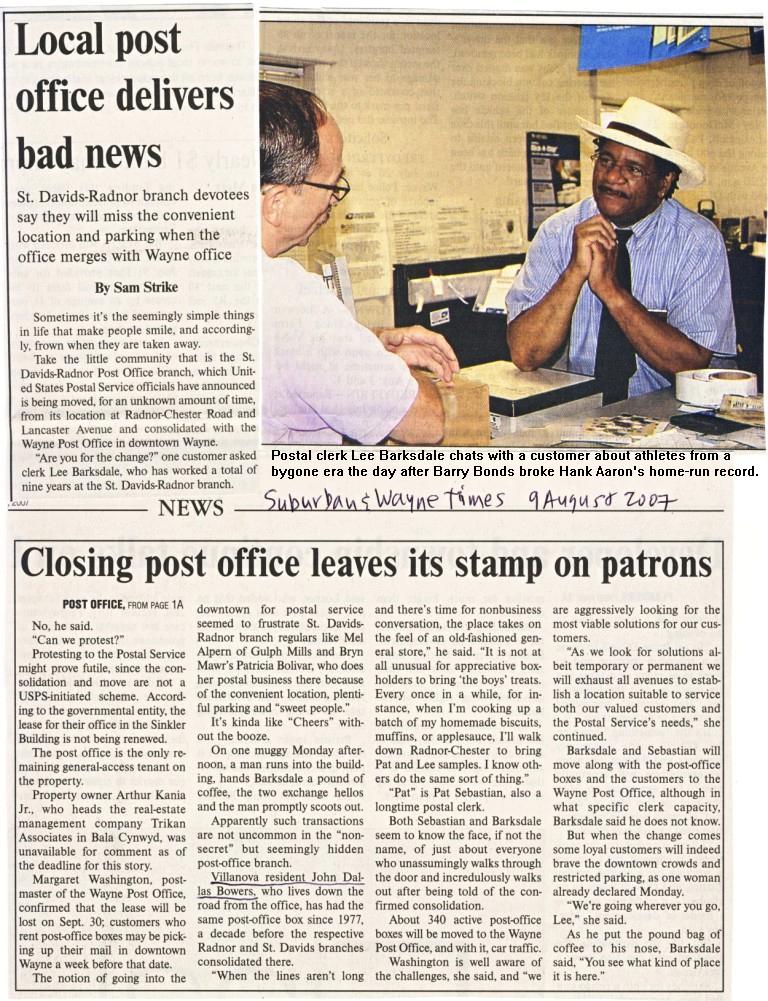 Local post office delivers bad news

St. Davids-Radnor branch devotees say they will miss the convenient location and parking when the office merges with Wayne office

By Sam Strike

Sometimes it's the seemingly simple things in life that make people smile, and accordingly, frown when they are taken away.

Take the little community that is the St. Davids-Radnor Post Office branch, which United States Postal Service officials have announced is being moved, for an unknown amount of time, from its location at Radnor-Chester Road and Lancaster Avenue and consolidated with the Wayne Post Office in downtown Wayne.

"Are you for the change?" one customer asked clerk Lee Barksdale, who has worked a total of nine years at the St. Davids-Radnor branch.

Postal clerk Lee Barksdale chats with a customer about athletes from a bygone era the day after Barry Bonds broke Hank Aaron's home-run record.

NEWS Suburban & Wayne Times 9 August 2007

Closing post office leaves its stamp on patrons

POST OFFICE, FROM PAGE 1A

No, he said.

"Can we protest?"

Protesting to the Postal Service might prove futile, since the consolidation and move are not a USPS-initiated scheme. According to the governmental entity, the lease for their office in the Sinkler Building is not being renewed.

The post office is the only remaining general-access tenant on the property.

Property owner Arthur Kania Jr., who heads the real-estate management company Trikan Associates in Bala Cynwyd, was unavailable for comment as of the deadline for this story.

Margaret Washington, postmaster of the Wayne Post Office, confirmed that the lease will be lost on Sept. 30; customers who rent post-office boxes may be picking up their mail in downtown Wayne a week before that date.

The notion of going into the downtown for postal service seemed to frustrate St. Davids-Radnor branch regulars like Mel Alpern of Gulph Mills and Bryn Mawr's Patricia Bolivar, who does her postal business there because of the convenient location, plentiful parking and "sweet people."

It's kinda like "Cheers" without the booze.

On one muggy Monday afternoon, a man runs into the building, hands Barksdale a pound of coffee, the two exchange hellos and the man promptly scoots out.

Apparently such transactions are not uncommon in the "non-secret" but seemingly hidden post-office branch.

Villanova resident John Dallas Bowers, who lives down the road from the office, has had the same post-office box since 1977, a decade before the respective Radnor and St. Davids branches consolidated there.

"When the lines aren't long and there's time for nonbusiness conversation, the place takes on the feel of an old-fashioned general store," he said. "It is not at all unusual for appreciative boxholders to bring 'the boys' treats. Every once in a while, for instance, when I'm cooking up a batch of my homemade biscuits, muffins, or applesauce, I'll walk down Radnor-Chester to bring Pat and Lee samples. I know others do the same sort of thing."

"Pat" is Pat Sebastian, also a longtime postal clerk.

Both Sebastian and Barksdale seem to know the face, if not the name, of just about everyone who unassumingly walks through the door and incredulously walks out after being told of the confirmed consolidation.

About 340 active post-office boxes will be moved to the Wayne Post Office, and with it, car traffic.

Washington is well aware of the challenges, she said, and "we are aggressively looking for the most viable solutions for our customers.

"As we look for solutions albeit temporary or permanent we will exhaust all avenues to establish a location suitable to service both our valued customers and the Postal Service's needs," she continued.

Barksdale and Sebastian will move along with the post-office boxes and the customers to the Wayne Post Office, although in what specific clerk capacity, Barksdale said he does not know.

But when the change comes some loyal customers will indeed brave the downtown crowds and restricted parking, as one woman already declared Monday.

"We're going wherever you go, Lee," she said.

As he put the pound bag of coffee to his nose, Barksdale said, "You see what kind of place it is here."